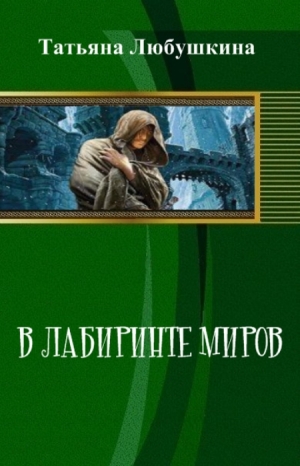 Татьяна Любушкина

В ЛАБИРИНТЕ МИРОВ